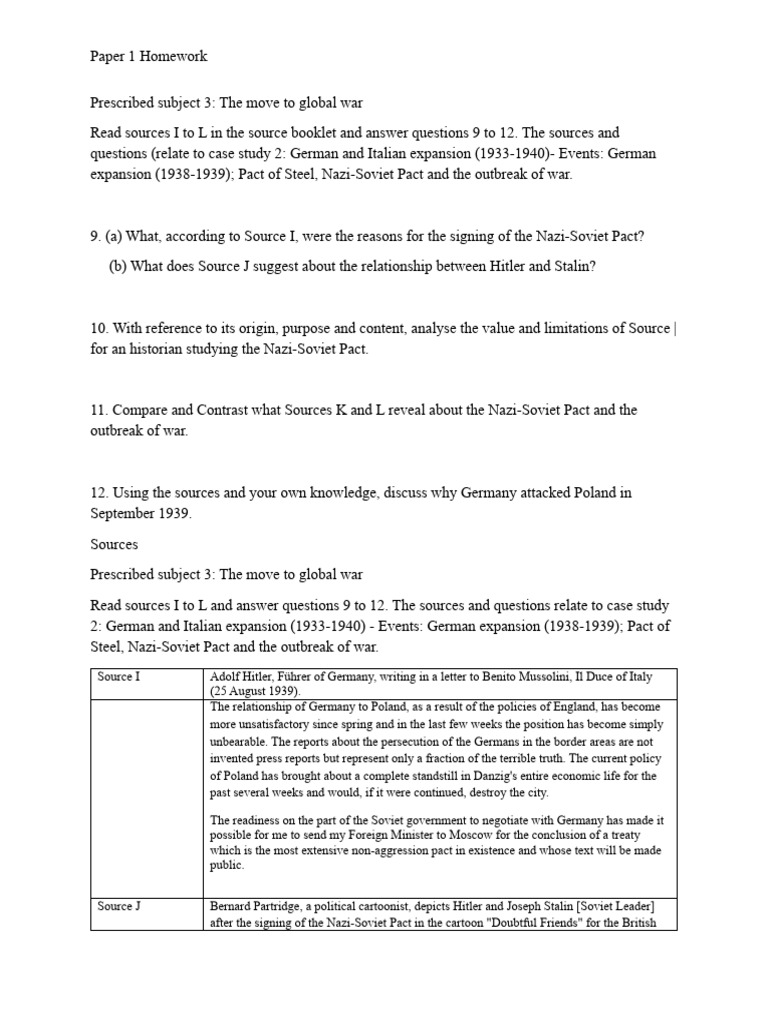 Paper 1 Homework

Prescribed subject 3: The move to global war

Read sources I to L in the source booklet and answer questions 9 to 12. The sources and questions (relate to case study 2: German and Italian expansion (1933-1940)- Events: German expansion (1938-1939); Pact of Steel, Nazi-Soviet Pact and the outbreak of war.

9. (a) What, according to Source I, were the reasons for the signing of the Nazi-Soviet Pact?

(b) What does Source J suggest about the relationship between Hitler and Stalin?

10. With reference to its origin, purpose and content, analyse the value and limitations of Source | for an historian studying the Nazi-Soviet Pact.

11. Compare and Contrast what Sources K and L reveal about the Nazi-Soviet Pact and the outbreak of war.

12. Using the sources and your own knowledge, discuss why Germany attacked Poland in September 1939.

Sources

Prescribed subject 3: The move to global war

Read sources I to L and answer questions 9 to 12. The sources and questions relate to case study 2: German and Italian expansion (1933-1940) - Events: German expansion (1938-1939); Pact of Steel, Nazi-Soviet Pact and the outbreak of war.

| Source I | Adolf Hitler, Führer of Germany, writing in a letter to Benito Mussolini, Il Duce of Italy (25 August 1939). |
|---|---|
| | The relationship of Germany to Poland, as a result of the policies of England, has become more unsatisfactory since spring and in the last few weeks the position has become simply unbearable. The reports about the persecution of the Germans in the border areas are not invented press reports but represent only a fraction of the terrible truth. The current policy of Poland has brought about a complete standstill in Danzig's entire economic life for the past several weeks and would, if it were continued, destroy the city. The readiness on the part of the Soviet government to negotiate with Germany has made it possible for me to send my Foreign Minister to Moscow for the conclusion of a treaty which is the most extensive non-aggression pact in existence and whose text will be made public. |
| Source J | Bernard Partridge, a political cartoonist, depicts Hitler and Joseph Stalin [Soviet Leader] after the signing of the Nazi-Soviet Pact in the cartoon "Doubtful Friends" for the British |